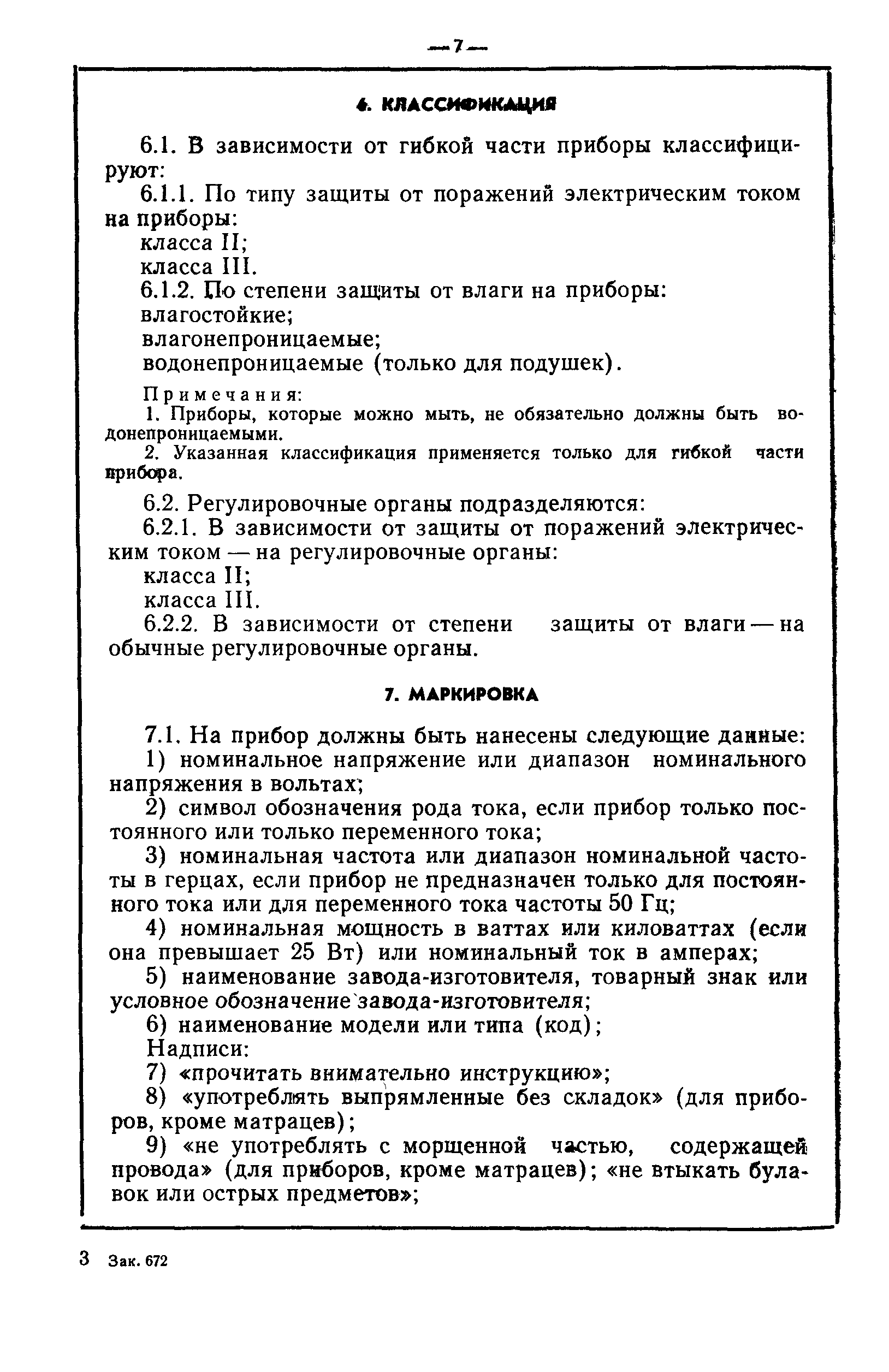 — 7 —

6. КЛАССИФИКАЦИЯ

6.1. В зависимости от гибкой части приборы классифицируют:

6.1.1. По типу защиты от поражений электрическим током на приборы:

класса II;

класса III.

6.1.2. По степени защиты от влаги на приборы:

влагостойкие;

влагонепроницаемые;

водонепроницаемые (только для подушек).

Примечания:

1. Приборы, которые можно мыть, не обязательно должны быть водонепроницаемыми.

2. Указанная классификация применяется только для гибкой части прибора.

6.2. Регулировочные органы подразделяются:

6.2.1. В зависимости от защиты от поражений электрическим током — на регулировочные органы:

класса II;

класса III.

6.2.2. В зависимости от степени защиты от влаги — на обычные регулировочные органы.

7. МАРКИРОВКА

7.1. На прибор должны быть нанесены следующие данные:

1) номинальное напряжение или диапазон номинального напряжения в вольтах;

2) символ обозначения рода тока, если прибор только постоянного или только переменного тока;

3) номинальная частота или диапазон номинальной частоты в герцах, если прибор не предназначен только для постоянного тока или для переменного тока частоты 50 Гц;

4) номинальная мощность в ваттах или киловаттах (если она превышает 25 Вт) или номинальный ток в амперах;

5) наименование завода-изготовителя, товарный знак или условное обозначение завода-изготовителя;

6) наименование модели или типа (код);

Надписи:

7) «прочитать внимательно инструкцию»;

8) «употреблять выпрямленные без складок» (для приборов, кроме матрацев);

9) «не употреблять с морщенной частью, содержащей провода» (для приборов, кроме матрацев); «не втыкать булавок или острых предметов»;

3 Зак. 672